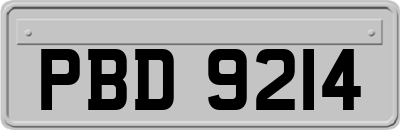 PBD 9214